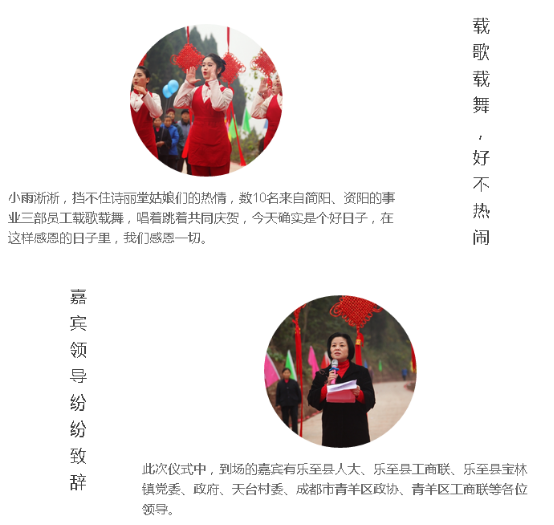 载歌载舞，好不热闹

小雨淅淅，挡不住诗丽堂姑娘们的热情，数10名来自简阳、资阳的事业三部员工载歌载舞，唱着跳着共同庆贺，今天确实是个好日子，在这样感恩的日子里，我们感恩一切。

嘉宾领导纷纷致辞

此次仪式中，到场的嘉宾有乐至县人大、乐至县工商联、乐至县宝林镇党委、政府、天台村委、成都市青羊区政协、青羊区工商联等各位领导。